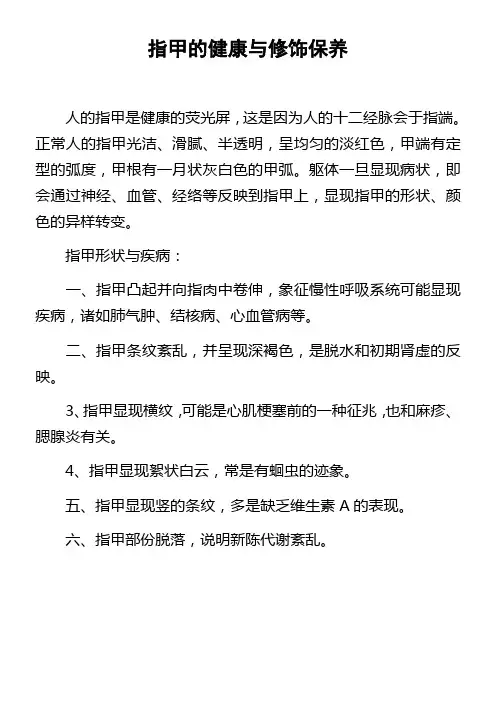 指甲的健康与修饰保养

人的指甲是健康的荧光屏，这是因为人的十二经脉会于指端。正常人的指甲光洁、滑腻、半透明，呈均匀的淡红色，甲端有定型的弧度，甲根有一月状灰白色的甲弧。躯体一旦显现病状，即会通过神经、血管、经络等反映到指甲上，显现指甲的形状、颜色的异样转变。

指甲形状与疾病：

一、指甲凸起并向指肉中卷伸，象征慢性呼吸系统可能显现疾病，诸如肺气肿、结核病、心血管病等。

二、指甲条纹紊乱，并呈现深褐色，是脱水和初期肾虚的反映。

3、指甲显现横纹，可能是心肌梗塞前的一种征兆，也和麻疹、腮腺炎有关。

4、指甲显现絮状白云，常是有蛔虫的迹象。

五、指甲显现竖的条纹，多是缺乏维生素 A 的表现。

六、指甲部份脱落，说明新陈代谢紊乱。